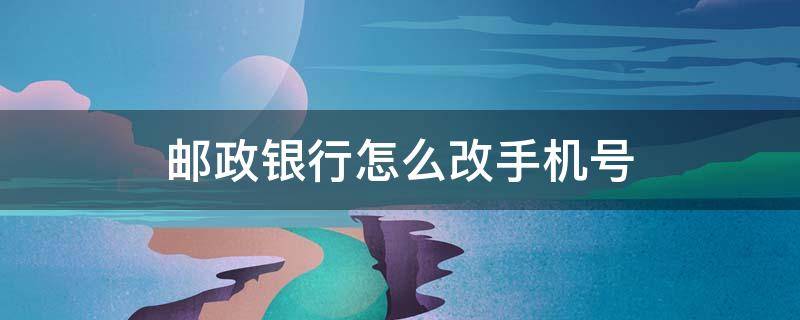 邮政银行怎么改手机号